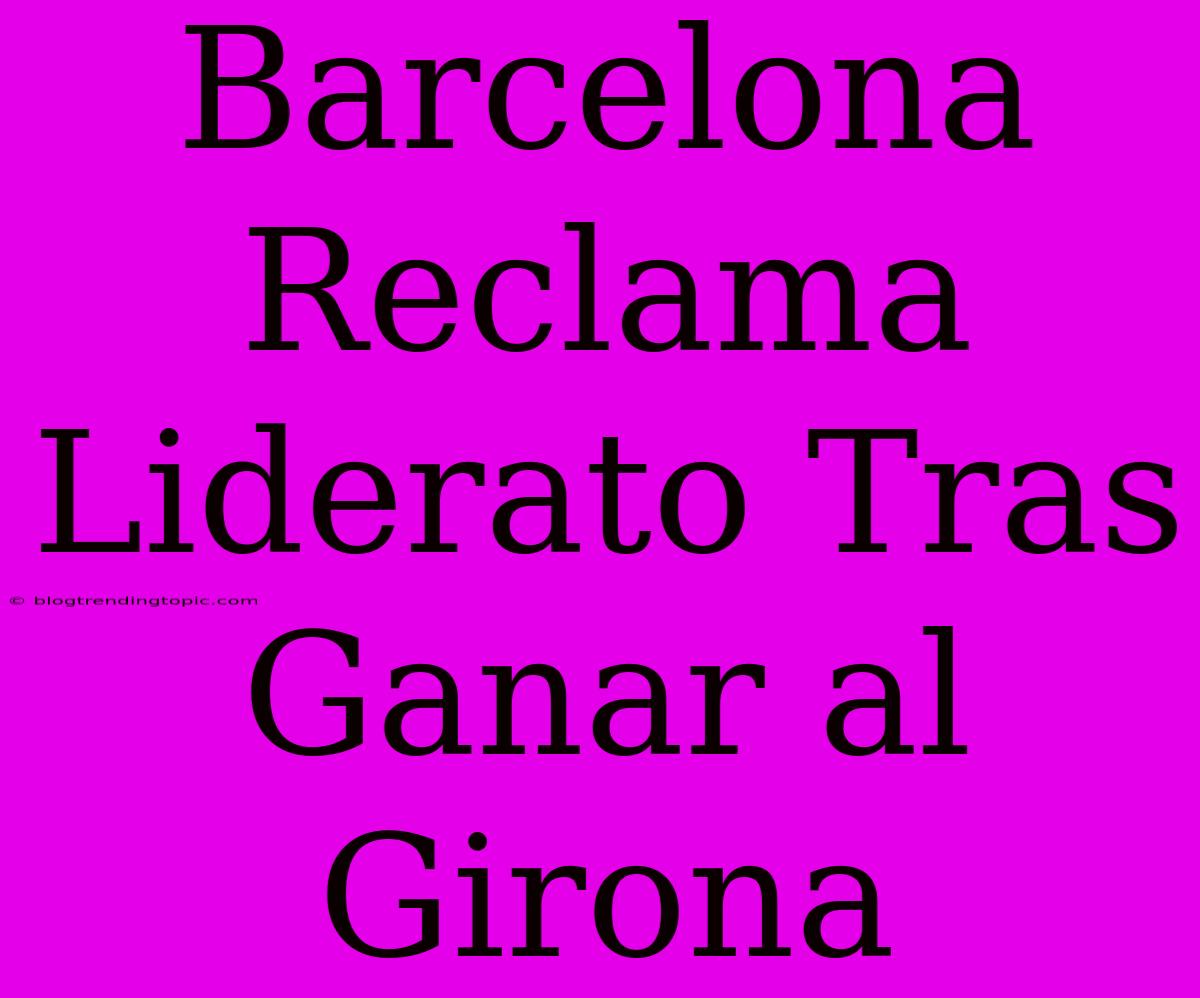 Barcelona Reclama Liderato Tras Ganar al Girona

© blogtrendingtopic.com